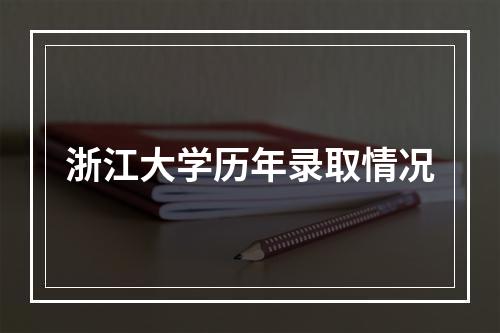 浙江大学历年录取情况